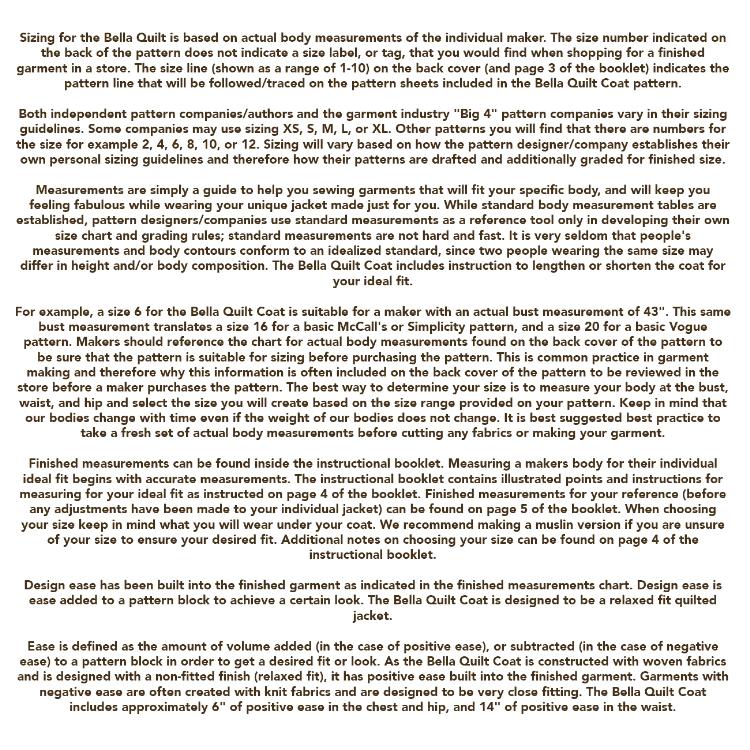 Sizing for the Bella Quilt is based on actual body measurements of the individual maker. The size number indicated on the back of the pattern does not indicate a size label, or tag, that you would find when shopping for a finished garment in a store. The size line (shown as a range of 1-10) on the back cover (and page 3 of the booklet) indicates the pattern line that will be followed/traced on the pattern sheets included in the Bella Quilt Coat pattern.

Both independent pattern companies/authors and the garment industry "Big 4" pattern companies vary in their sizing guidelines. Some companies may use sizing XS, S, M, L, or XL. Other patterns you will find that there are numbers for the size for example 2, 4, 6, 8, 10, or 12. Sizing will vary based on how the pattern designer/company establishes their own personal sizing guidelines and therefore how their patterns are drafted and additionally graded for finished size.

Measurements are simply a guide to help you sewing garments that will fit your specific body, and will keep you feeling fabulous while wearing your unique jacket made just for you. While standard body measurement tables are established, pattern designers/companies use standard measurements as a reference tool only in developing their own size chart and grading rules; standard measurements are not hard and fast. It is very seldom that people's measurements and body contours conform to an idealized standard, since two people wearing the same size may differ in height and/or body composition. The Bella Quilt Coat includes instruction to lengthen or shorten the coat for your ideal fit.

For example, a size 6 for the Bella Quilt Coat is suitable for a maker with an actual bust measurement of 43". This same bust measurement translates a size 16 for a basic McCall's or Simplicity pattern, and a size 20 for a basic Vogue pattern. Makers should reference the chart for actual body measurements found on the back cover of the pattern to be sure that the pattern is suitable for sizing before purchasing the pattern. This is common practice in garment making and therefore why this information is often included on the back cover of the pattern to be reviewed in the store before a maker purchases the pattern. The best way to determine your size is to measure your body at the bust, waist, and hip and select the size you will create based on the size range provided on your pattern. Keep in mind that our bodies change with time even if the weight of our bodies does not change. It is best suggested best practice to take a fresh set of actual body measurements before cutting any fabrics or making your garment.

Finished measurements can be found inside the instructional booklet. Measuring a makers body for their individual ideal fit begins with accurate measurements. The instructional booklet contains illustrated points and instructions for measuring for your ideal fit as instructed on page 4 of the booklet. Finished measurements for your reference (before any adjustments have been made to your individual jacket) can be found on page 5 of the booklet. When choosing your size keep in mind what you will wear under your coat. We recommend making a muslin version if you are unsure of your size to ensure your desired fit. Additional notes on choosing your size can be found on page 4 of the instructional booklet.

Design ease has been built into the finished garment as indicated in the finished measurements chart. Design ease is ease added to a pattern block to achieve a certain look. The Bella Quilt Coat is designed to be a relaxed fit quilted jacket.

Ease is defined as the amount of volume added (in the case of positive ease), or subtracted (in the case of negative ease) to a pattern block in order to get a desired fit or look. As the Bella Quilt Coat is constructed with woven fabrics and is designed with a non-fitted finish (relaxed fit), it has positive ease built into the finished garment. Garments with negative ease are often created with knit fabrics and are designed to be very close fitting. The Bella Quilt Coat includes approximately 6" of positive ease in the chest and hip, and 14" of positive ease in the waist.